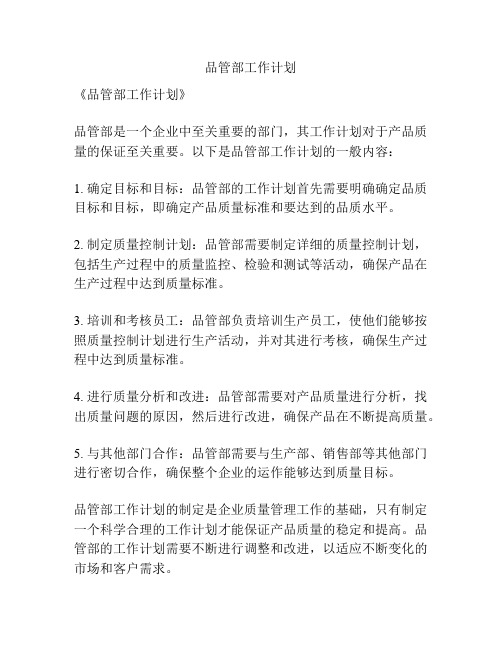 品管部工作计划

《品管部工作计划》

品管部是一个企业中至关重要的部门，其工作计划对于产品质量的保证至关重要。以下是品管部工作计划的一般内容：

1. 确定目标和目标：品管部的工作计划首先需要明确确定品质目标和目标，即确定产品质量标准和要达到的品质水平。

2. 制定质量控制计划：品管部需要制定详细的质量控制计划，包括生产过程中的质量监控、检验和测试等活动，确保产品在生产过程中达到质量标准。

3. 培训和考核员工：品管部负责培训生产员工，使他们能够按照质量控制计划进行生产活动，并对其进行考核，确保生产过程中达到质量标准。

4. 进行质量分析和改进：品管部需要对产品质量进行分析，找出质量问题的原因，然后进行改进，确保产品在不断提高质量。

5. 与其他部门合作：品管部需要与生产部、销售部等其他部门进行密切合作，确保整个企业的运作能够达到质量目标。

品管部工作计划的制定是企业质量管理工作的基础，只有制定一个科学合理的工作计划才能保证产品质量的稳定和提高。品管部的工作计划需要不断进行调整和改进，以适应不断变化的市场和客户需求。